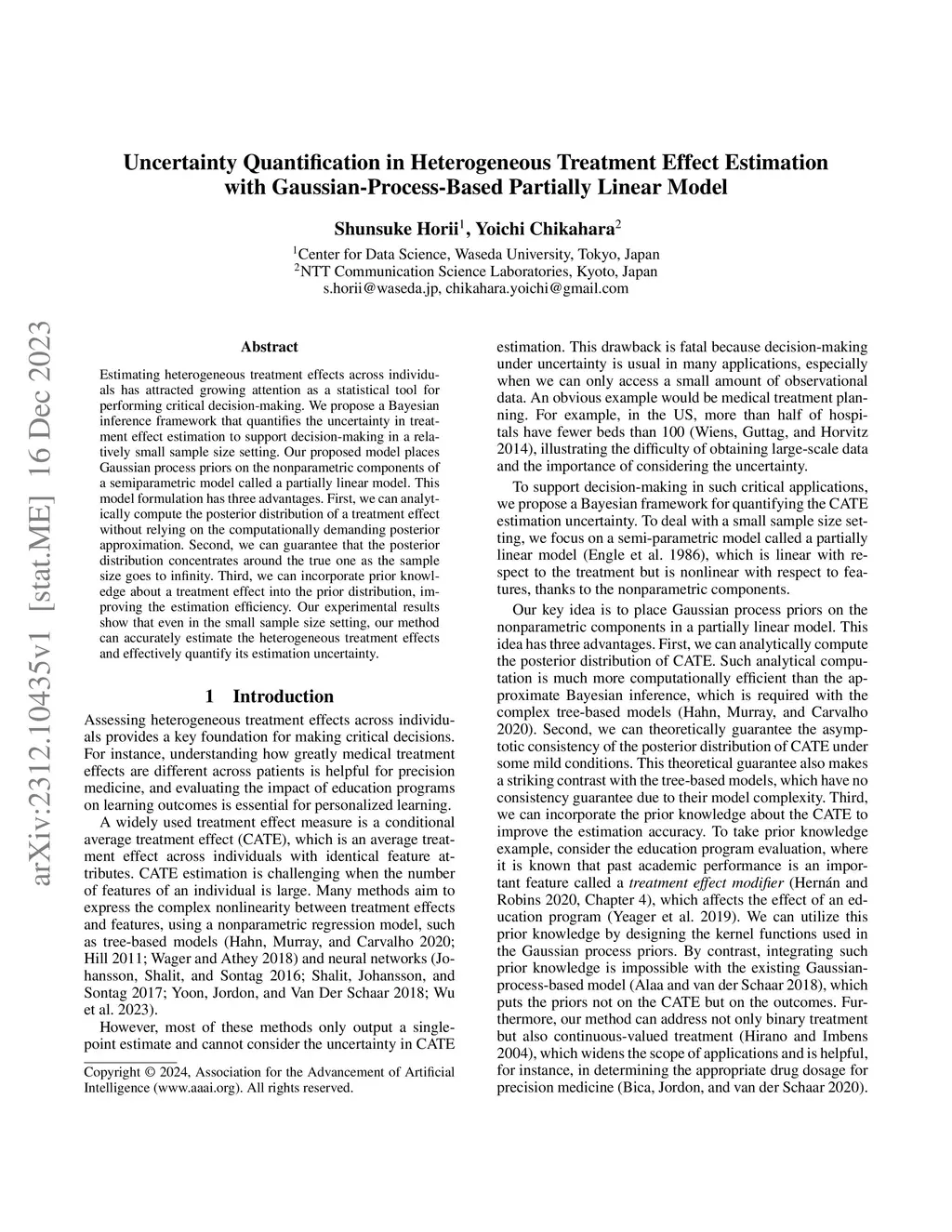 arXiv:2312.10435v1 [stat.ME] 16 Dec 2023

Uncertainty Quantification in Heterogeneous Treatment Effect Estimation with Gaussian-Process-Based Partially Linear Model

Shunsuke Horii$^1$, Yoichi Chikahara$^2$

$^1$Center for Data Science, Waseda University, Tokyo, Japan
$^2$NTT Communication Science Laboratories, Kyoto, Japan
s.horii@waseda.jp, chikahara.yoichi@gmail.com

Abstract

Estimating heterogeneous treatment effects across individuals has attracted growing attention as a statistical tool for performing critical decision-making. We propose a Bayesian inference framework that quantifies the uncertainty in treatment effect estimation to support decision-making in a relatively small sample size setting. Our proposed model places Gaussian process priors on the nonparametric components of a semiparametric model called a partially linear model. This model formulation has three advantages. First, we can analytically compute the posterior distribution of a treatment effect without relying on the computationally demanding posterior approximation. Second, we can guarantee that the posterior distribution concentrates around the true one as the sample size goes to infinity. Third, we can incorporate prior knowledge about a treatment effect into the prior distribution, improving the estimation efficiency. Our experimental results show that even in the small sample size setting, our method can accurately estimate the heterogeneous treatment effects and effectively quantify its estimation uncertainty.

1 Introduction

Assessing heterogeneous treatment effects across individuals provides a key foundation for making critical decisions. For instance, understanding how greatly medical treatment effects are different across patients is helpful for precision medicine, and evaluating the impact of education programs on learning outcomes is essential for personalized learning.

A widely used treatment effect measure is a conditional average treatment effect (CATE), which is an average treatment effect across individuals with identical feature attributes. CATE estimation is challenging when the number of features of an individual is large. Many methods aim to express the complex nonlinearity between treatment effects and features, using a nonparametric regression model, such as tree-based models (Hahn, Murray, and Carvalho 2020; Hill 2011; Wager and Athey 2018) and neural networks (Johansson, Shalit, and Sontag 2016; Shalit, Johansson, and Sontag 2017; Yoon, Jordon, and Van Der Schaar 2018; Wu et al. 2023).

However, most of these methods only output a single-point estimate and cannot consider the uncertainty in CATE

Copyright © 2024, Association for the Advancement of Artificial Intelligence (www.aaai.org). All rights reserved.

estimation. This drawback is fatal because decision-making under uncertainty is usual in many applications, especially when we can only access a small amount of observational data. An obvious example would be medical treatment planning. For example, in the US, more than half of hospitals have fewer beds than 100 (Wiens, Guttag, and Horvitz 2014), illustrating the difficulty of obtaining large-scale data and the importance of considering the uncertainty.

To support decision-making in such critical applications, we propose a Bayesian framework for quantifying the CATE estimation uncertainty. To deal with a small sample size setting, we focus on a semi-parametric model called a partially linear model (Engle et al. 1986), which is linear with respect to the treatment but is nonlinear with respect to features, thanks to the nonparametric components.

Our key idea is to place Gaussian process priors on the nonparametric components in a partially linear model. This idea has three advantages. First, we can analytically compute the posterior distribution of CATE. Such analytical computation is much more computationally efficient than the approximate Bayesian inference, which is required with the complex tree-based models (Hahn, Murray, and Carvalho 2020). Second, we can theoretically guarantee the asymptotic consistency of the posterior distribution of CATE under some mild conditions. This theoretical guarantee also makes a striking contrast with the tree-based models, which have no consistency guarantee due to their model complexity. Third, we can incorporate the prior knowledge about the CATE to improve the estimation accuracy. To take prior knowledge example, consider the education program evaluation, where it is known that past academic performance is an important feature called a treatment effect modifier (Hernán and Robins 2020, Chapter 4), which affects the effect of an education program (Yeager et al. 2019). We can utilize this prior knowledge by designing the kernel functions used in the Gaussian process priors. By contrast, integrating such prior knowledge is impossible with the existing Gaussian-process-based model (Alaa and van der Schaar 2018), which puts the priors not on the CATE but on the outcomes. Furthermore, our method can address not only binary treatment but also continuous-valued treatment (Hirano and Imbens 2004), which widens the scope of applications and is helpful, for instance, in determining the appropriate drug dosage for precision medicine (Bica, Jordon, and van der Schaar 2020).